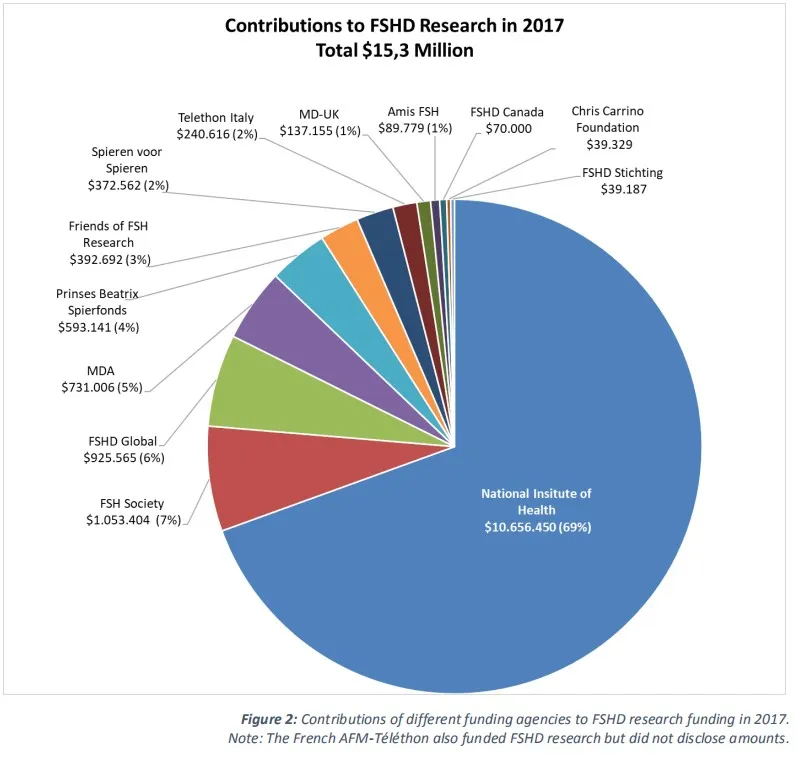 Contributions to FSHD Research in 2017
Total $15,3 Million

Telethon Italy
$240.616 (2%)

MD-UK
$137.155 (1%)

Amis FSH
$89.779 (1%)

FSHD Canada
$70.000

Chris Carrino
Foundation
$39.329

FSHD Stichting
$39.187

Spieren voor
Spieren
$372.562 (2%)

Friends of FSH
Research
$392.692 (3%)

Prinses Beatrix
Spierfonds
$593.141 (4%)

MDA
$731.006 (5%)

FSHD Global
$925.565 (6%)

FSH Society
$1.053.404 (7%)

National Insitute of
Health
$10.656.450 (69%)

Figure 2: Contributions of different funding agencies to FSHD research funding in 2017.
Note: The French AFM-Téléthon also funded FSHD research but did not disclose amounts.